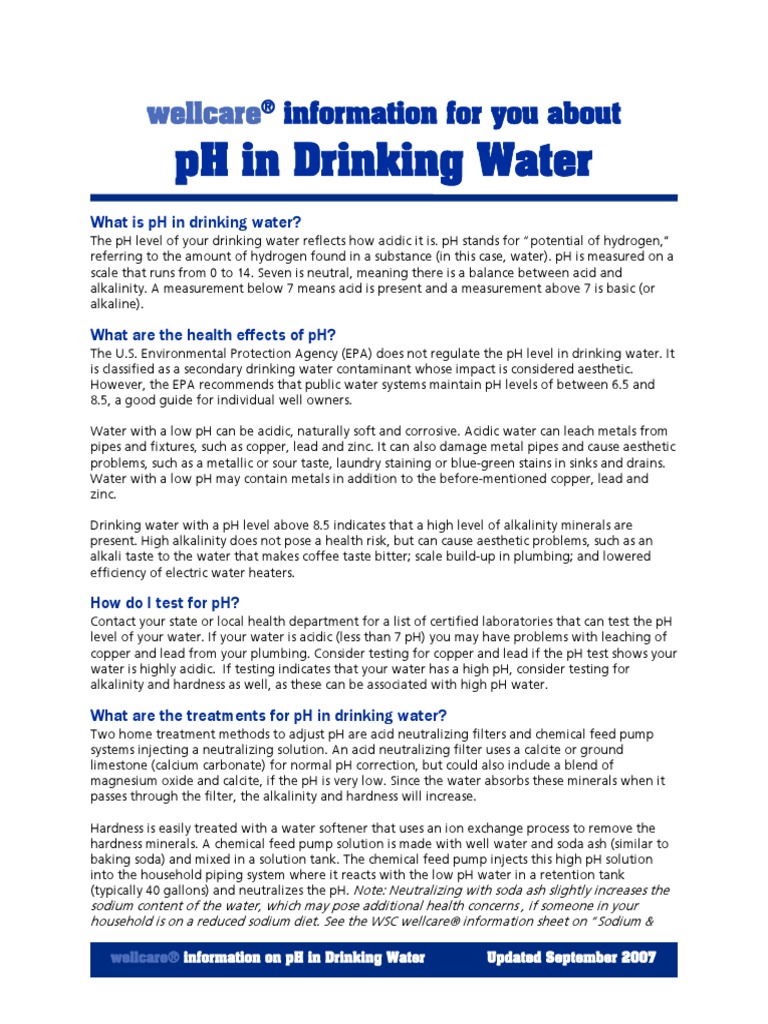 wellcare® information for you about

pH in Drinking Water

What is pH in drinking water?

The pH level of your drinking water reflects how acidic it is. pH stands for "potential of hydrogen," referring to the amount of hydrogen found in a substance (in this case, water). pH is measured on a scale that runs from 0 to 14. Seven is neutral, meaning there is a balance between acid and alkalinity. A measurement below 7 means acid is present and a measurement above 7 is basic (or alkaline).

What are the health effects of pH?

The U.S. Environmental Protection Agency (EPA) does not regulate the pH level in drinking water. It is classified as a secondary drinking water contaminant whose impact is considered aesthetic. However, the EPA recommends that public water systems maintain pH levels of between 6.5 and 8.5, a good guide for individual well owners.

Water with a low pH can be acidic, naturally soft and corrosive. Acidic water can leach metals from pipes and fixtures, such as copper, lead and zinc. It can also damage metal pipes and cause aesthetic problems, such as a metallic or sour taste, laundry staining or blue-green stains in sinks and drains. Water with a low pH may contain metals in addition to the before-mentioned copper, lead and zinc.

Drinking water with a pH level above 8.5 indicates that a high level of alkalinity minerals are present. High alkalinity does not pose a health risk, but can cause aesthetic problems, such as an alkali taste to the water that makes coffee taste bitter; scale build-up in plumbing; and lowered efficiency of electric water heaters.

How do I test for pH?

Contact your state or local health department for a list of certified laboratories that can test the pH level of your water. If your water is acidic (less than 7 pH) you may have problems with leaching of copper and lead from your plumbing. Consider testing for copper and lead if the pH test shows your water is highly acidic. If testing indicates that your water has a high pH, consider testing for alkalinity and hardness as well, as these can be associated with high pH water.

What are the treatments for pH in drinking water?

Two home treatment methods to adjust pH are acid neutralizing filters and chemical feed pump systems injecting a neutralizing solution. An acid neutralizing filter uses a calcite or ground limestone (calcium carbonate) for normal pH correction, but could also include a blend of magnesium oxide and calcite, if the pH is very low. Since the water absorbs these minerals when it passes through the filter, the alkalinity and hardness will increase.

Hardness is easily treated with a water softener that uses an ion exchange process to remove the hardness minerals. A chemical feed pump solution is made with well water and soda ash (similar to baking soda) and mixed in a solution tank. The chemical feed pump injects this high pH solution into the household piping system where it reacts with the low pH water in a retention tank (typically 40 gallons) and neutralizes the pH. Note: Neutralizing with soda ash slightly increases the sodium content of the water, which may pose additional health concerns , if someone in your household is on a reduced sodium diet. See the WSC wellcare® information sheet on "Sodium &

wellcare® information on pH in Drinking Water Updated September 2007